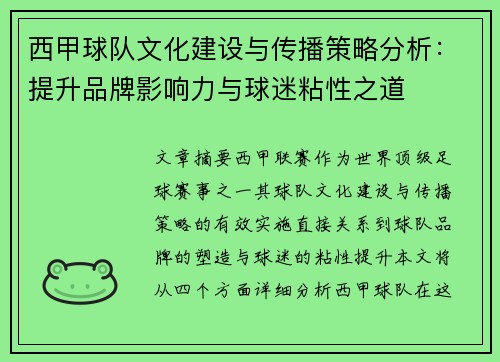 西甲球队文化建设与传播策略分析：提升品牌影响力与球迷粘性之道

文章摘要西甲联赛作为世界顶级足球赛事之一其球队文化建设与传播策略的有效实施直接关系到球队品牌的塑造与球迷的粘性提升本文将从四个方面详细分析西甲球队在这